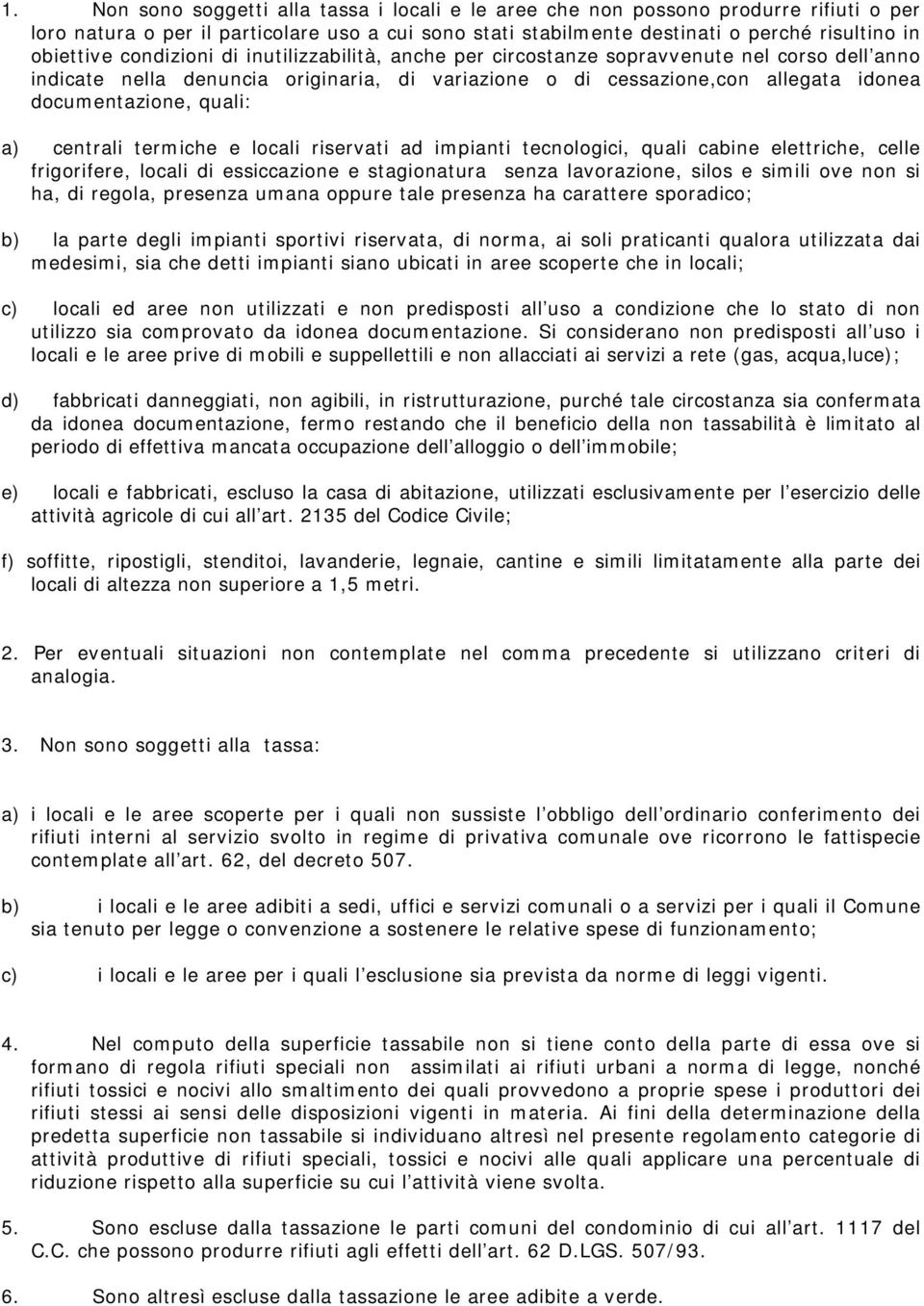 1. Non sono soggetti alla tassa i locali e le aree che non possono produrre rifiuti o per loro natura o per il particolare uso a cui sono stati stabilmente destinati o perché risultino in obiettive condizioni di inutilizzabilità, anche per circostanze sopravvenute nel corso dell anno indicate nella denuncia originaria, di variazione o di cessazione,con allegata idonea documentazione, quali:

a) centrali termiche e locali riservati ad impianti tecnologici, quali cabine elettriche, celle frigorifere, locali di essiccazione e stagionatura senza lavorazione, silos e simili ove non si ha, di regola, presenza umana oppure tale presenza ha carattere sporadico;

b) la parte degli impianti sportivi riservata, di norma, ai soli praticanti qualora utilizzata dai medesimi, sia che detti impianti siano ubicati in aree scoperte che in locali;

c) locali ed aree non utilizzati e non predisposti all uso a condizione che lo stato di non utilizzo sia comprovato da idonea documentazione. Si considerano non predisposti all uso i locali e le aree prive di mobili e suppellettili e non allacciati ai servizi a rete (gas, acqua,luce);

d) fabbricati danneggiati, non agibili, in ristrutturazione, purché tale circostanza sia confermata da idonea documentazione, fermo restando che il beneficio della non tassabilità è limitato al periodo di effettiva mancata occupazione dell alloggio o dell immobile;

e) locali e fabbricati, escluso la casa di abitazione, utilizzati esclusivamente per l esercizio delle attività agricole di cui all art. 2135 del Codice Civile;

f) soffitte, ripostigli, stenditoi, lavanderie, legnaie, cantine e simili limitatamente alla parte dei locali di altezza non superiore a 1,5 metri.

2. Per eventuali situazioni non contemplate nel comma precedente si utilizzano criteri di analogia.

3. Non sono soggetti alla tassa:

a) i locali e le aree scoperte per i quali non sussiste l obbligo dell ordinario conferimento dei rifiuti interni al servizio svolto in regime di privativa comunale ove ricorrono le fattispecie contemplate all art. 62, del decreto 507.

b) i locali e le aree adibiti a sedi, uffici e servizi comunali o a servizi per i quali il Comune sia tenuto per legge o convenzione a sostenere le relative spese di funzionamento;

c) i locali e le aree per i quali l esclusione sia prevista da norme di leggi vigenti.

4. Nel computo della superficie tassabile non si tiene conto della parte di essa ove si formano di regola rifiuti speciali non assimilati ai rifiuti urbani a norma di legge, nonché rifiuti tossici e nocivi allo smaltimento dei quali provvedono a proprie spese i produttori dei rifiuti stessi ai sensi delle disposizioni vigenti in materia. Ai fini della determinazione della predetta superficie non tassabile si individuano altresì nel presente regolamento categorie di attività produttive di rifiuti speciali, tossici e nocivi alle quali applicare una percentuale di riduzione rispetto alla superficie su cui l attività viene svolta.

5. Sono escluse dalla tassazione le parti comuni del condominio di cui all art. 1117 del C.C. che possono produrre rifiuti agli effetti dell art. 62 D.LGS. 507/93.

6. Sono altresì escluse dalla tassazione le aree adibite a verde.